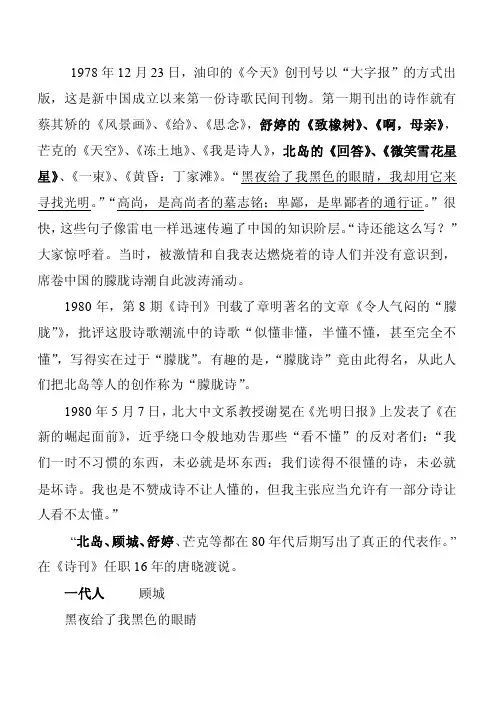 1978 年 12 月 23 日，油印的《今天》创刊号以“大字报”的方式出版，这是新中国成立以来第一份诗歌民间刊物。第一期刊出的诗作就有蔡其矫的《风景画》、《给》、《思念》，舒婷的《致橡树》、《啊，母亲》，芒克的《天空》、《冻土地》、《我是诗人》，北岛的《回答》、《微笑雪花星星》、《一束》、《黄昏：丁家滩》。“黑夜给了我黑色的眼睛，我却用它来寻找光明。”“高尚，是高尚者的墓志铭；卑鄙，是卑鄙者的通行证。”很快，这些句子像雷电一样迅速传遍了中国的知识阶层。“诗还能这么写？”大家惊呼着。当时，被激情和自我表达燃烧着的诗人们并没有意识到，席卷中国的朦胧诗潮自此波涛涌动。

1980 年，第 8 期《诗刊》刊载了章明著名的文章《令人气闷的“朦胧”》，批评这股诗歌潮流中的诗歌“似懂非懂，半懂不懂，甚至完全不懂”，写得实在过于“朦胧”。有趣的是，“朦胧诗”竟由此得名，从此人们把北岛等人的创作称为“朦胧诗”。

1980 年 5 月 7 日，北大中文系教授谢冕在《光明日报》上发表了《在新的崛起面前》，近乎绕口令般地劝告那些“看不懂”的反对者们：“我们一时不习惯的东西，未必就是坏东西；我们读得不很懂的诗，未必就是坏诗。我也是不赞成诗不让人懂的，但我主张应当允许有一部分诗让人看不太懂。”

“北岛、顾城、舒婷、芒克等都在 80 年代后期写出了真正的代表作。”在《诗刊》任职 16 年的唐晓渡说。

一代人　顾城

黑夜给了我黑色的眼睛